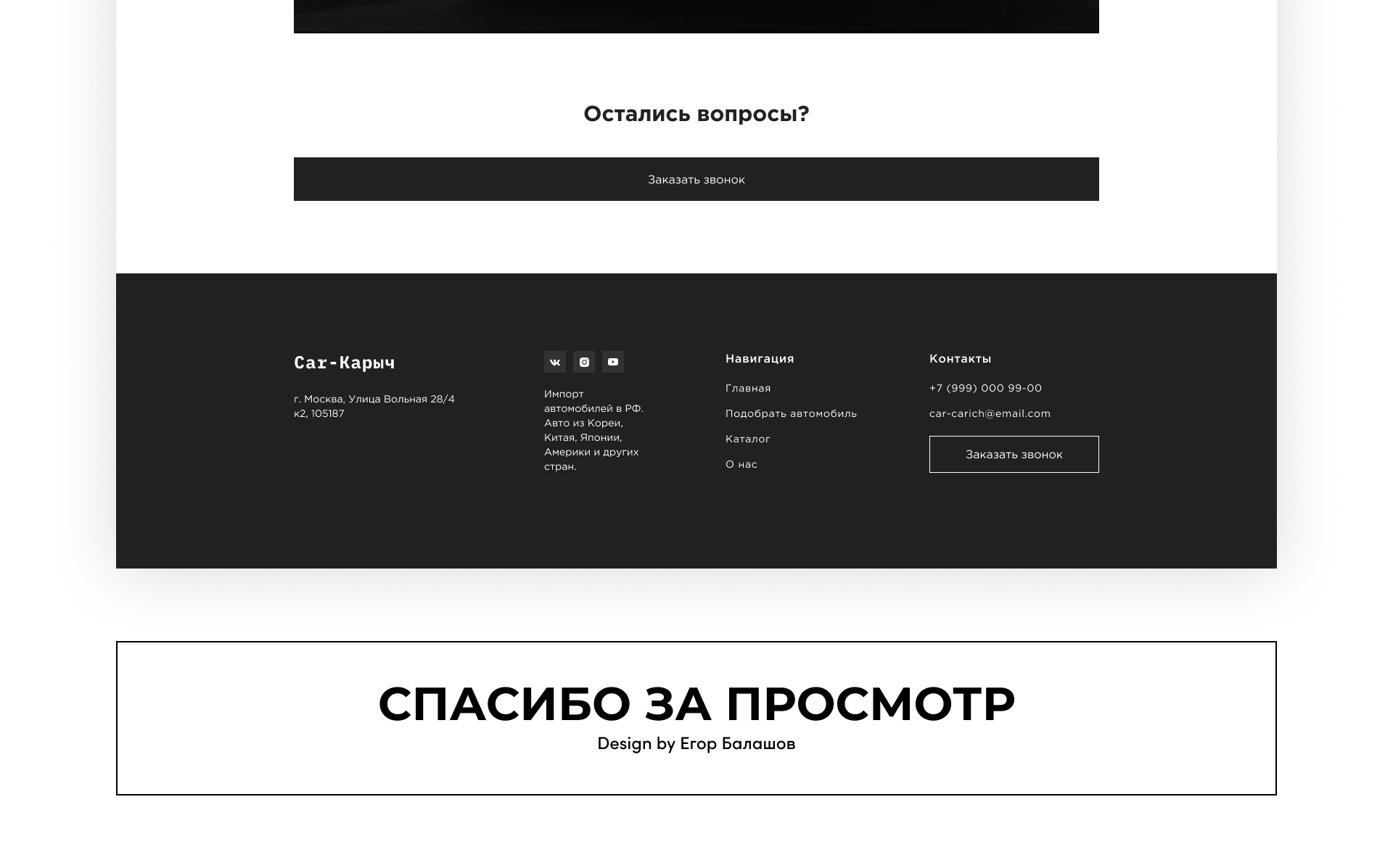 Остались вопросы?

Заказать звонок

Car-Карыч

г. Москва, Улица Вольная 28/4 к2, 105187

Импорт автомобилей в РФ. Авто из Кореи, Китая, Японии, Америки и других стран.

Навигация

Главная

Подобрать автомобиль

Каталог

О нас

Контакты

+7 (999) 000 99-00

car-carich@email.com

Заказать звонок

СПАСИБО ЗА ПРОСМОТР

Design by Егор Балашов